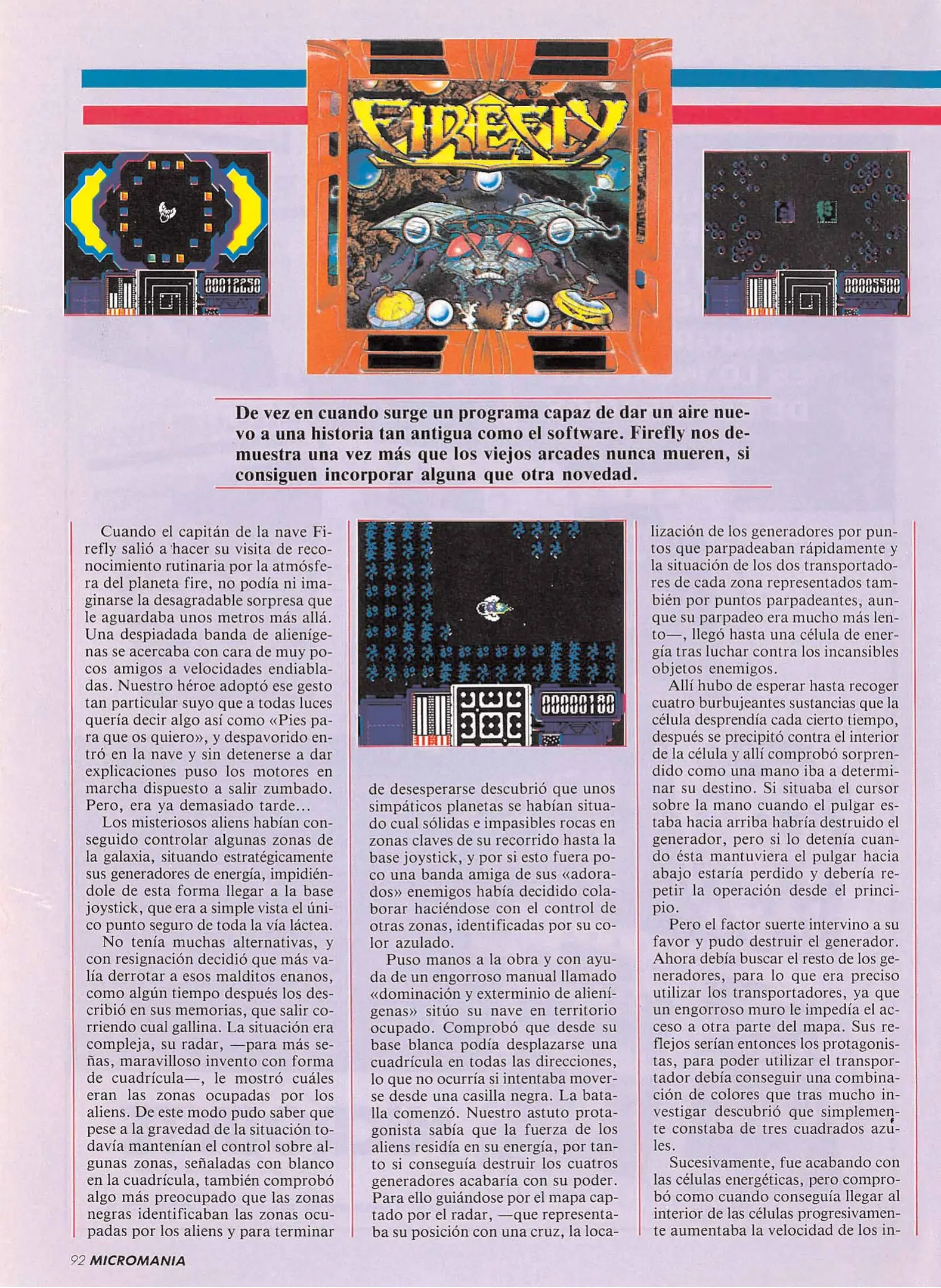 FIREFLY

00012250

00005500

De vez en cuando surge un programa capaz de dar un aire nuevo a una historia tan antigua como el software. Firefly nos demuestra una vez más que los viejos arcades nunca mueren, si consiguen incorporar alguna que otra novedad.

Cuando el capitán de la nave Firefly salió a hacer su visita de reconocimiento rutinaria por la atmósfera del planeta fire, no podía ni imaginarse la desagradable sorpresa que le aguardaba unos metros más allá. Una despiadada banda de alienígenas se acercaba con cara de muy pocos amigos a velocidades endiabladas. Nuestro héroe adoptó ese gesto tan particular suyo que a todas luces quería decir algo así como «Pies para que os quiero», y despavorido entró en la nave y sin detenerse a dar explicaciones puso los motores en marcha dispuesto a salir zumbado. Pero, era ya demasiado tarde...

Los misteriosos aliens habían conseguido controlar algunas zonas de la galaxia, situando estratégicamente sus generadores de energía, impidiéndole de esta forma llegar a la base joystick, que era a simple vista el único punto seguro de toda la vía láctea.

No tenía muchas alternativas, y con resignación decidió que más valía derrotar a esos malditos enanos, como algún tiempo después los describió en sus memorias, que salir corriendo cual gallina. La situación era compleja, su radar, —para más señas, maravilloso invento con forma de cuadrícula—, le mostró cuáles eran las zonas ocupadas por los aliens. De este modo pudo saber que pese a la gravedad de la situación todavía mantenían el control sobre algunas zonas, señaladas con blanco en la cuadrícula, también comprobó algo más preocupado que las zonas negras identificaban las zonas ocupadas por los aliens y para terminar

00000180

de desesperarse descubrió que unos simpáticos planetas se habían situado cual sólidas e impasibles rocas en zonas claves de su recorrido hasta la base joystick, y por si esto fuera poco una banda amiga de sus «adorados» enemigos había decidido colaborar haciéndose con el control de otras zonas, identificadas por su color azulado.

Puso manos a la obra y con ayuda de un engorroso manual llamado «dominación y exterminio de alienígenas» sitúo su nave en territorio ocupado. Comprobó que desde su base blanca podía desplazarse una cuadrícula en todas las direcciones, lo que no ocurría si intentaba moverse desde una casilla negra. La batalla comenzó. Nuestro astuto protagonista sabía que la fuerza de los aliens residía en su energía, por tanto si conseguía destruir los cuatros generadores acabaría con su poder. Para ello guiándose por el mapa captado por el radar, —que representaba su posición con una cruz, la localización de los generadores por puntos que parpadeaban rápidamente y la situación de los dos transportadores de cada zona representados también por puntos parpadeantes, aunque su parpadeo era mucho más lento—, llegó hasta una célula de energía tras luchar contra los incansibles objetos enemigos.

Allí hubo de esperar hasta recoger cuatro burbujeantes sustancias que la célula desprendía cada cierto tiempo, después se precipitó contra el interior de la célula y allí comprobó sorprendido como una mano iba a determinar su destino. Si situaba el cursor sobre la mano cuando el pulgar estaba hacia arriba habría destruido el generador, pero si lo detenía cuando ésta mantuviera el pulgar hacia abajo estaría perdido y debería repetir la operación desde el principio.

Pero el factor suerte intervino a su favor y pudo destruir el generador. Ahora debía buscar el resto de los generadores, para lo que era preciso utilizar los transportadores, ya que un engorroso muro le impedía el acceso a otra parte del mapa. Sus reflejos serían entonces los protagonistas, para poder utilizar el transportador debía conseguir una combinación de colores que tras mucho investigar descubrió que simplemente constaba de tres cuadrados azules.

Sucesivamente, fue acabando con las células energéticas, pero comprobó como cuando conseguía llegar al interior de las células progresivamente aumentaba la velocidad de los in-

92 MICROMANIA